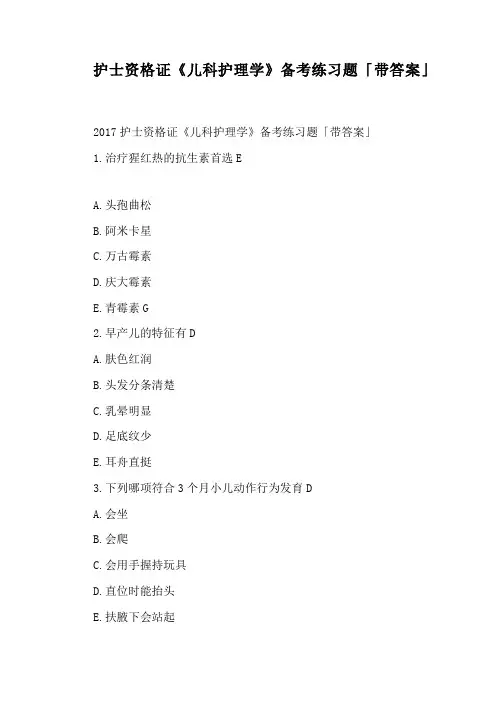 护士资格证《儿科护理学》备考练习题「带答案」

2017 护士资格证《儿科护理学》备考练习题「带答案」

1. 治疗猩红热的抗生素首选 E

A. 头孢曲松

B. 阿米卡星

C. 万古霉素

D. 庆大霉素

E. 青霉素 G

2. 早产儿的特征有 D

A. 肤色红润

B. 头发分条清楚

C. 乳晕明显

D. 足底纹少

E. 耳舟直挺

3. 下列哪项符合 3 个月小儿动作行为发育 D

A. 会坐

B. 会爬

C. 会用手握持玩具

D. 直位时能抬头

E. 扶腋下会站起